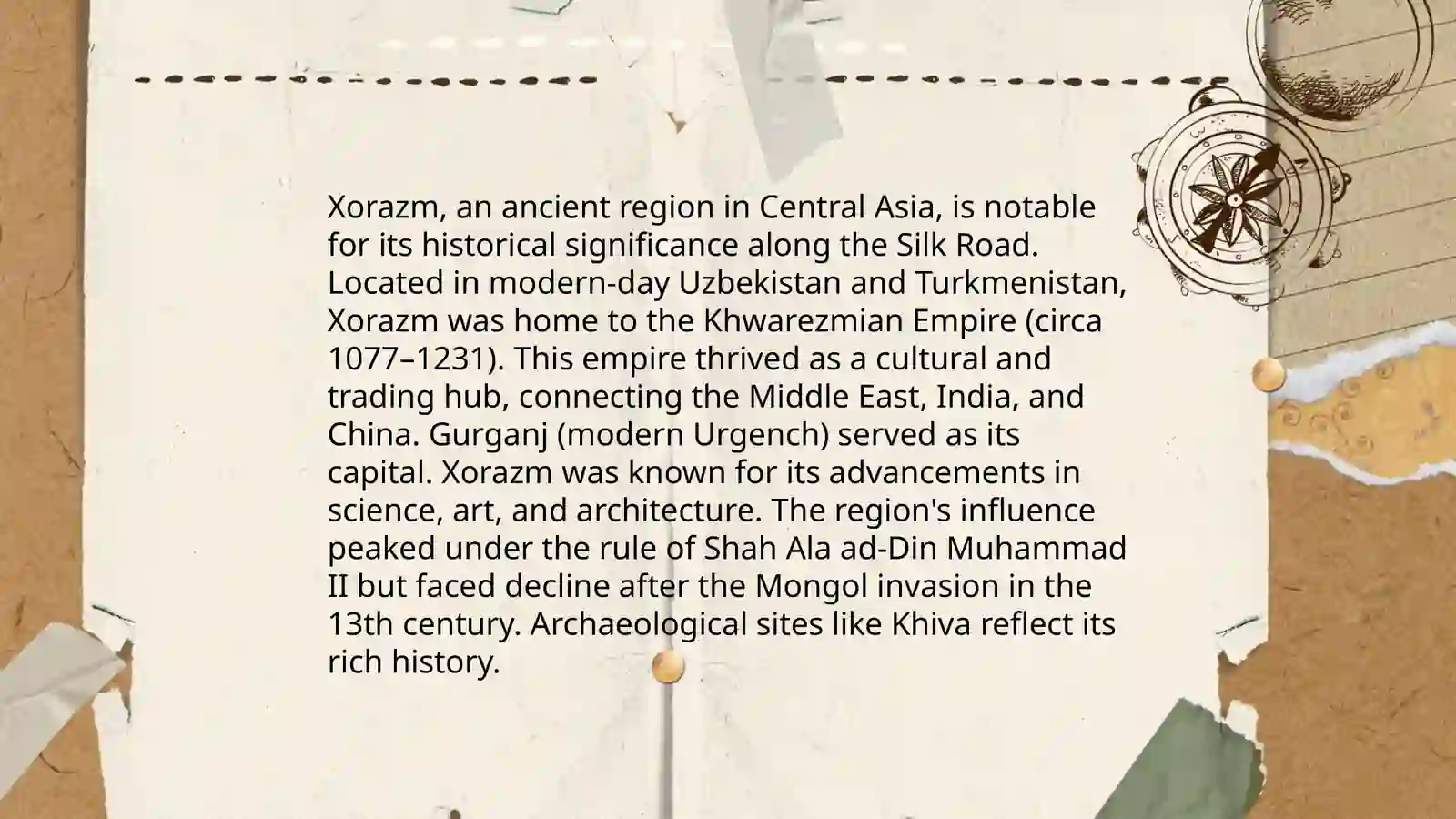 Xorazm, an ancient region in Central Asia, is notable for its historical significance along the Silk Road. Located in modern-day Uzbekistan and Turkmenistan, Xorazm was home to the Khwarezmian Empire (circa 1077–1231). This empire thrived as a cultural and trading hub, connecting the Middle East, India, and China. Gurganj (modern Urgench) served as its capital. Xorazm was known for its advancements in science, art, and architecture. The region's influence peaked under the rule of Shah Ala ad-Din Muhammad II but faced decline after the Mongol invasion in the 13th century. Archaeological sites like Khiva reflect its rich history.